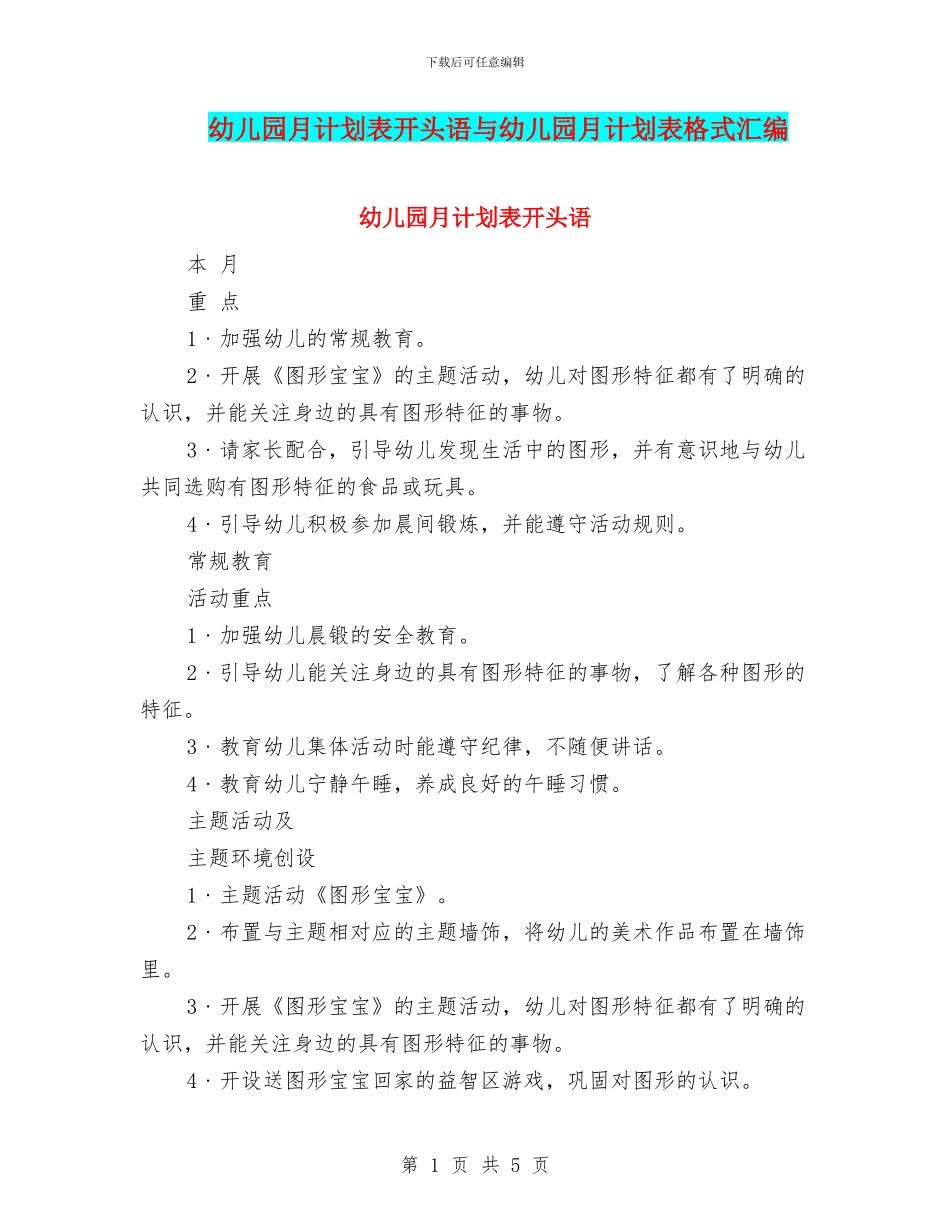 下载后可任意编辑

幼儿园月计划表开头语与幼儿园月计划表格式汇编

幼儿园月计划表开头语

本 月

重 点

1·加强幼儿的常规教育。

2·开展《图形宝宝》的主题活动，幼儿对图形特征都有了明确的认识，并能关注身边的具有图形特征的事物。

3·请家长配合，引导幼儿发现生活中的图形，并有意识地与幼儿共同选购有图形特征的食品或玩具。

4·引导幼儿积极参加晨间锻炼，并能遵守活动规则。

常规教育

活动重点

1·加强幼儿晨锻的安全教育。

2·引导幼儿能关注身边的具有图形特征的事物，了解各种图形的特征。

3·教育幼儿集体活动时能遵守纪律，不随便讲话。

4·教育幼儿宁静午睡，养成良好的午睡习惯。

主题活动及

主题环境创设

1·主题活动《图形宝宝》。

2·布置与主题相对应的主题墙饰，将幼儿的美术作品布置在墙饰里。

3·开展《图形宝宝》的主题活动，幼儿对图形特征都有了明确的认识，并能关注身边的具有图形特征的事物。

4·开设送图形宝宝回家的益智区游戏，巩固对图形的认识。

第 1 页 共 5 页